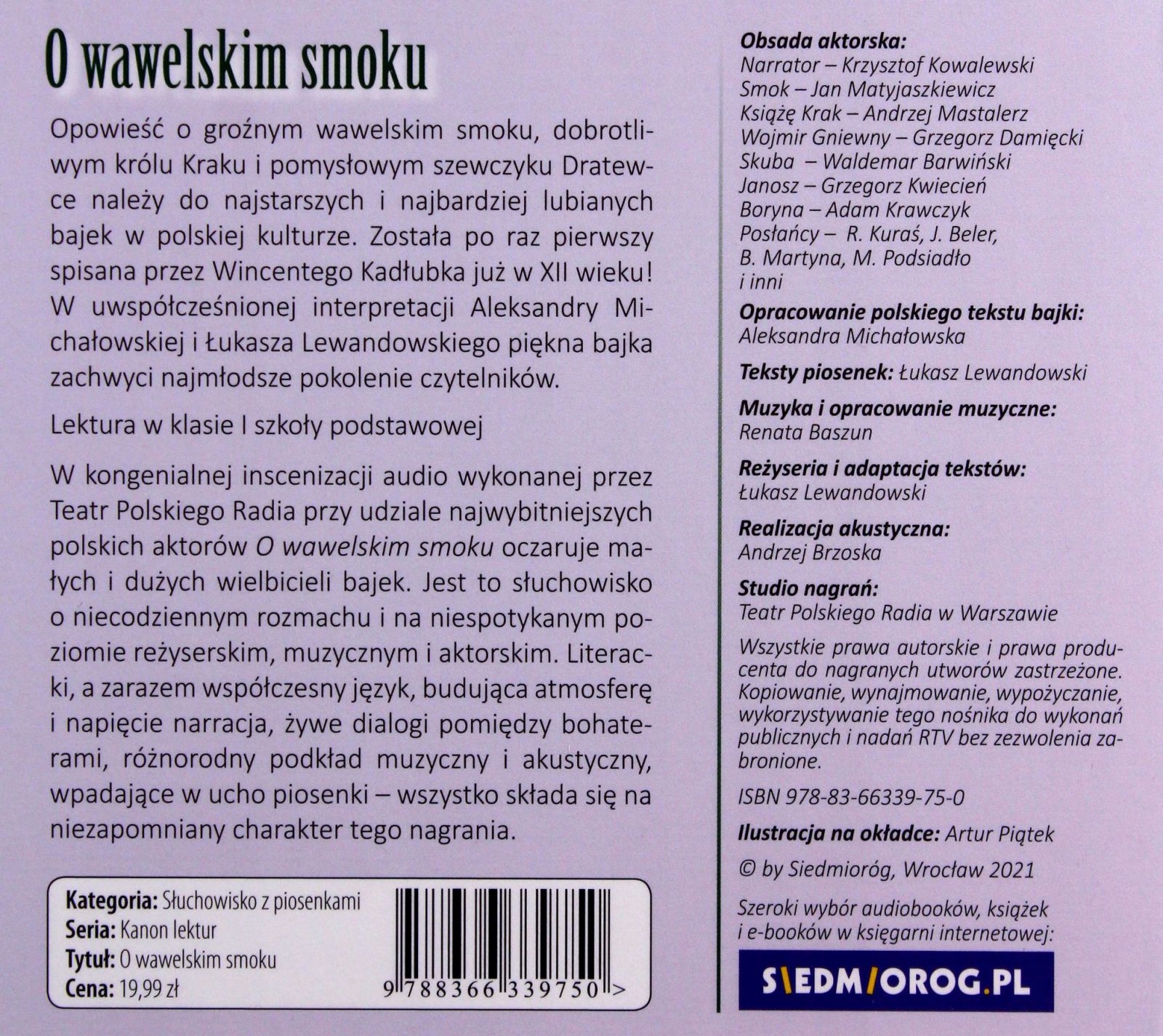 O wawelskim smoku

Opowieść o groźnym wawelskim smoku, dobrotliwym królu Kraku i pomysłowym szewczyku Dratewce należy do najstarszych i najbardziej lubianych bajek w polskiej kulturze. Została po raz pierwszy spisana przez Wincentego Kadłubka już w XII wieku! W uwspółcześnionej interpretacji Aleksandry Michałowskiej i Łukasza Lewandowskiego piękna bajka zachwyci najmłodsze pokolenie czytelników.

Lektura w klasie I szkoły podstawowej

W kongenialnej inscenizacji audio wykonanej przez Teatr Polskiego Radia przy udziale najwybitniejszych polskich aktorów O wawelskim smoku oczaruje małych i dużych wielbicieli bajek. Jest to słuchowisko o niecodziennym rozmachu i na niespotykanym poziomie reżyserskim, muzycznym i aktorskim. Literacki, a zarazem współczesny język, budująca atmosferę i napięcie narracja, żywe dialogi pomiędzy bohaterami, różnorodny podkład muzyczny i akustyczny, wpadające w ucho piosenki – wszystko składa się na niezapomniany charakter tego nagrania.

Kategoria: Słuchowisko z piosenkami
Seria: Kanon lektur
Tytuł: O wawelskim smoku
Cena: 19,99 zł

9 788366 339750 >

Obsada aktorska:
Narrator – Krzysztof Kowalewski
Smok – Jan Matyjaszkiewicz
Książę Krak – Andrzej Mastalerz
Wojmir Gniewny – Grzegorz Damięcki
Skuba – Waldemar Barwiński
Janosz – Grzegorz Kwiecień
Boryna – Adam Krawczyk
Posłańcy – R. Kuraś, J. Beler,
B. Martyna, M. Podsiadło
i inni

Opracowanie polskiego tekstu bajki:
Aleksandra Michałowska

Teksty piosenek: Łukasz Lewandowski

Muzyka i opracowanie muzyczne:
Renata Baszun

Reżyseria i adaptacja tekstów:
Łukasz Lewandowski

Realizacja akustyczna:
Andrzej Brzoska

Studio nagrań:
Teatr Polskiego Radia w Warszawie

Wszystkie prawa autorskie i prawa producenta do nagranych utworów zastrzeżone. Kopiowanie, wynajmowanie, wypożyczanie, wykorzystywanie tego nośnika do wykonań publicznych i nadań RTV bez zezwolenia zabronione.

ISBN 978-83-66339-75-0

Ilustracja na okładce: Artur Piątek

© by Siedmioróg, Wrocław 2021

Szeroki wybór audiobooków, książek i e-booków w księgarni internetowej:

SIEDMIOROG.PL